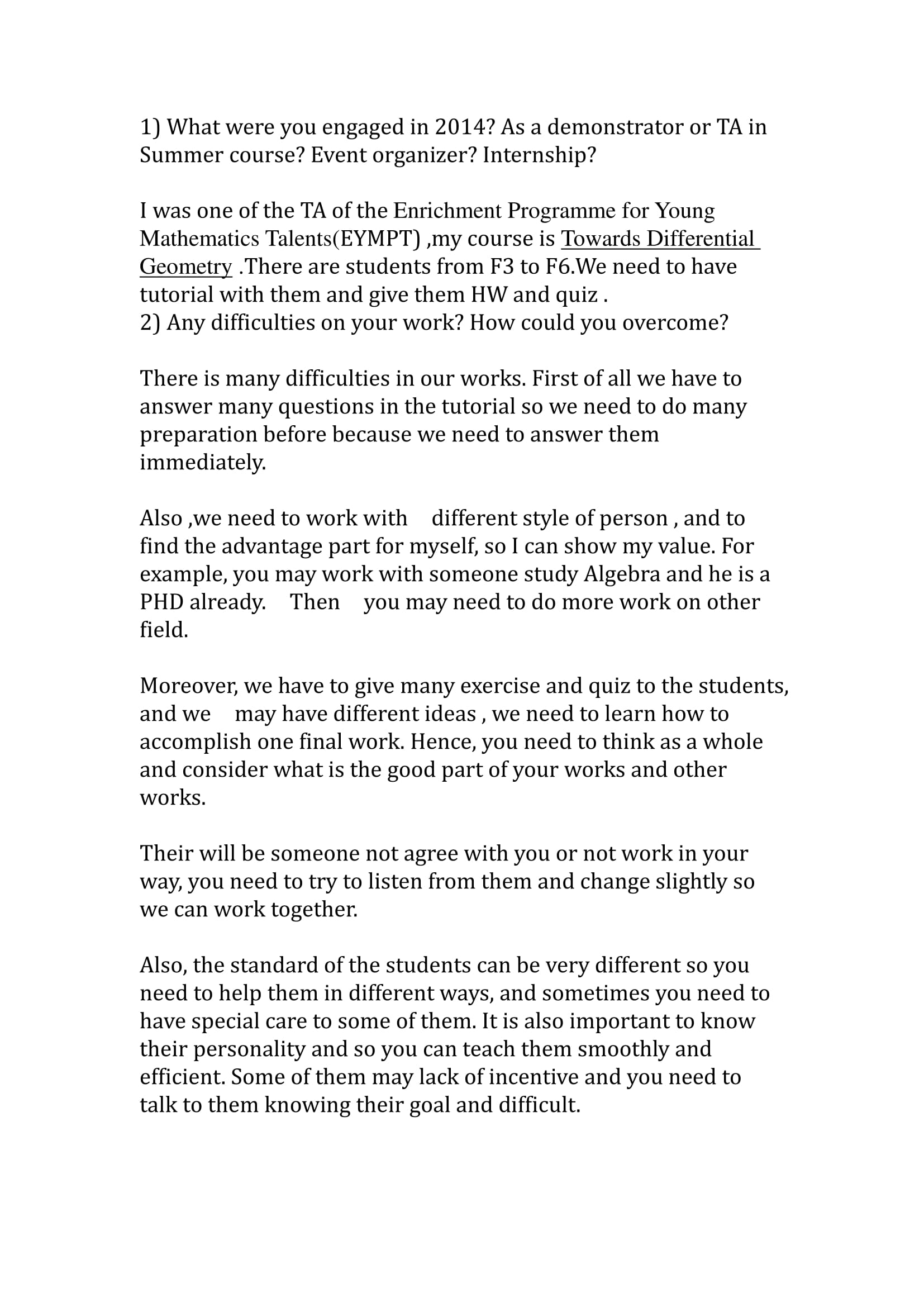 1) What were you engaged in 2014? As a demonstrator or TA in Summer course? Event organizer? Internship?

I was one of the TA of the Enrichment Programme for Young Mathematics Talents(EYMPT) ,my course is Towards Differential Geometry .There are students from F3 to F6.We need to have tutorial with them and give them HW and quiz .
2) Any difficulties on your work? How could you overcome?

There is many difficulties in our works. First of all we have to answer many questions in the tutorial so we need to do many preparation before because we need to answer them immediately.

Also ,we need to work with different style of person , and to find the advantage part for myself, so I can show my value. For example, you may work with someone study Algebra and he is a PHD already. Then you may need to do more work on other field.

Moreover, we have to give many exercise and quiz to the students, and we may have different ideas , we need to learn how to accomplish one final work. Hence, you need to think as a whole and consider what is the good part of your works and other works.

Their will be someone not agree with you or not work in your way, you need to try to listen from them and change slightly so we can work together.

Also, the standard of the students can be very different so you need to help them in different ways, and sometimes you need to have special care to some of them. It is also important to know their personality and so you can teach them smoothly and efficient. Some of them may lack of incentive and you need to talk to them knowing their goal and difficult.